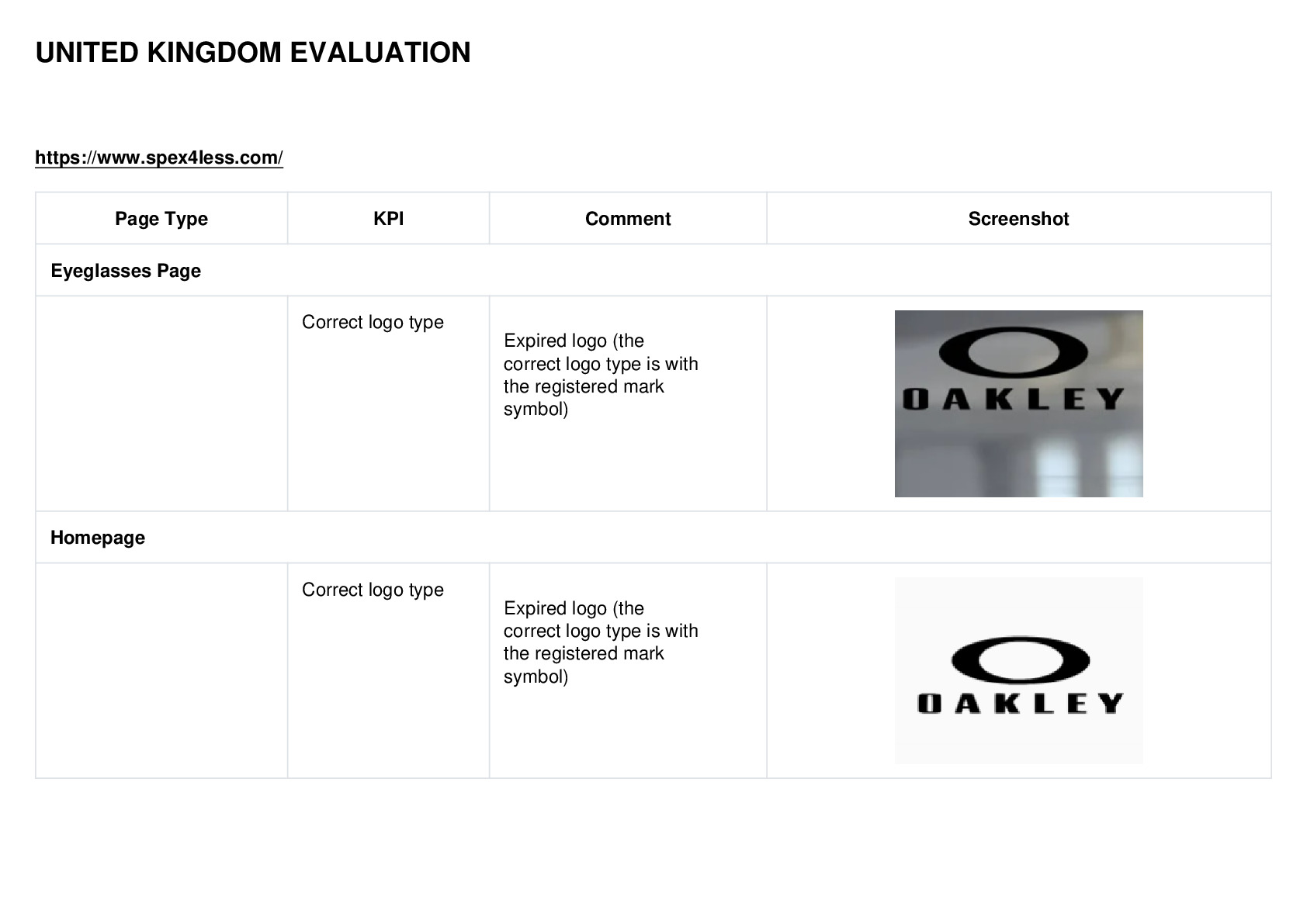 UNITED KINGDOM EVALUATION

https://www.spex4less.com/

| Page Type | KPI | Comment | Screenshot |
|---|---|---|---|
| Eyeglasses Page | | | |
| | Correct logo type | Expired logo (the correct logo type is with the registered mark symbol) | OAKLEY |
| Homepage | | | |
| | Correct logo type | Expired logo (the correct logo type is with the registered mark symbol) | OAKLEY |